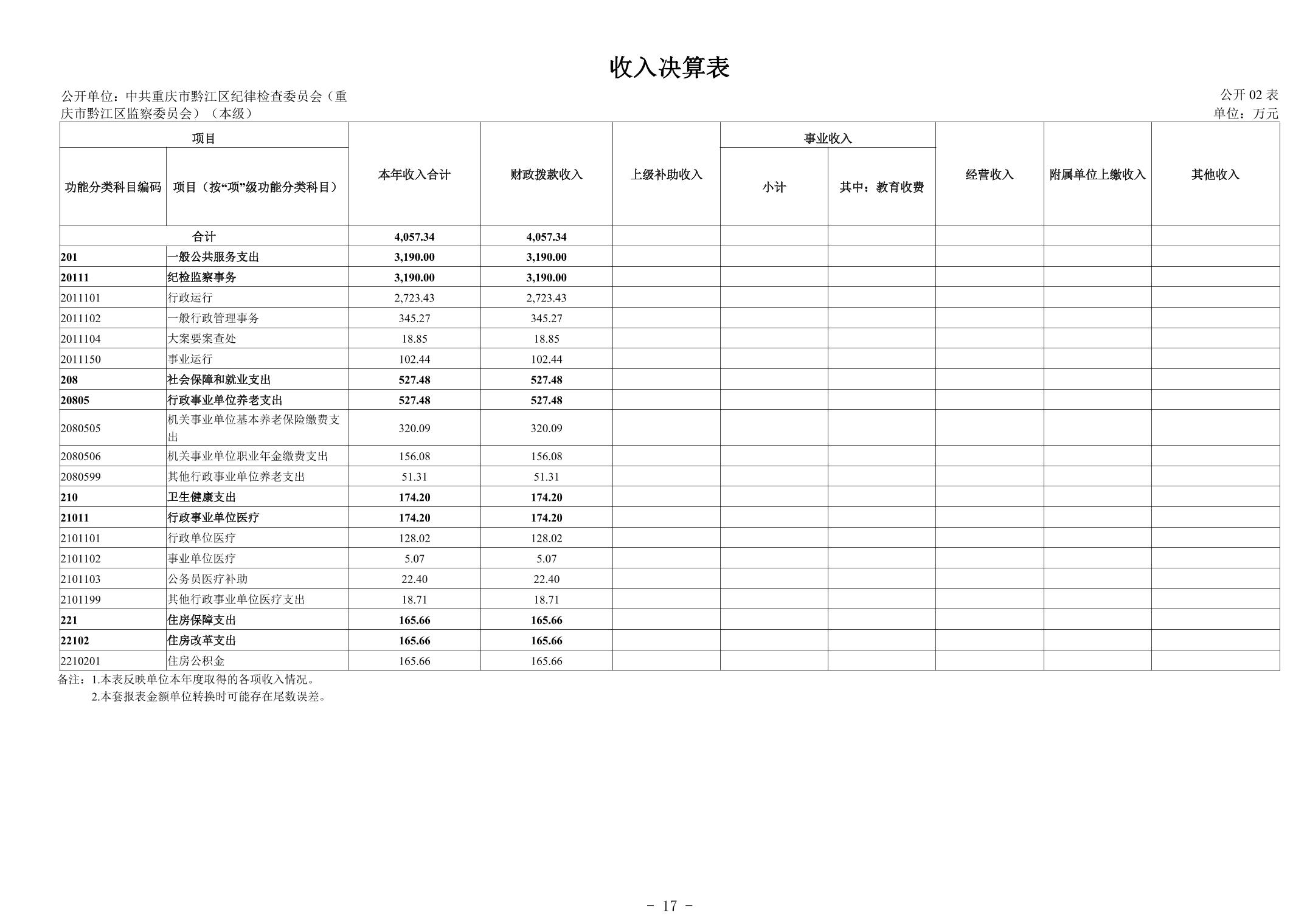 收入决算表

公开单位：中共重庆市黔江区纪律检查委员会（重庆市黔江区监察委员会）（本级）

公开 02 表
单位：万元

| 项目 | | 本年收入合计 | 财政拨款收入 | 上级补助收入 | 事业收入 | | 经营收入 | 附属单位上缴收入 | 其他收入 |
|---|---|---|---|---|---|---|---|---|---|
| 功能分类科目编码 | 项目（按“项”级功能分类科目） | | | | 小计 | 其中：教育收费 | | | |
| 合计 | | 4,057.34 | 4,057.34 | | | | | | |
| 201 | 一般公共服务支出 | 3,190.00 | 3,190.00 | | | | | | |
| 20111 | 纪检监察事务 | 3,190.00 | 3,190.00 | | | | | | |
| 2011101 | 行政运行 | 2,723.43 | 2,723.43 | | | | | | |
| 2011102 | 一般行政管理事务 | 345.27 | 345.27 | | | | | | |
| 2011104 | 大案要案查处 | 18.85 | 18.85 | | | | | | |
| 2011150 | 事业运行 | 102.44 | 102.44 | | | | | | |
| 208 | 社会保障和就业支出 | 527.48 | 527.48 | | | | | | |
| 20805 | 行政事业单位养老支出 | 527.48 | 527.48 | | | | | | |
| 2080505 | 机关事业单位基本养老保险缴费支出 | 320.09 | 320.09 | | | | | | |
| 2080506 | 机关事业单位职业年金缴费支出 | 156.08 | 156.08 | | | | | | |
| 2080599 | 其他行政事业单位养老支出 | 51.31 | 51.31 | | | | | | |
| 210 | 卫生健康支出 | 174.20 | 174.20 | | | | | | |
| 21011 | 行政事业单位医疗 | 174.20 | 174.20 | | | | | | |
| 2101101 | 行政单位医疗 | 128.02 | 128.02 | | | | | | |
| 2101102 | 事业单位医疗 | 5.07 | 5.07 | | | | | | |
| 2101103 | 公务员医疗补助 | 22.40 | 22.40 | | | | | | |
| 2101199 | 其他行政事业单位医疗支出 | 18.71 | 18.71 | | | | | | |
| 221 | 住房保障支出 | 165.66 | 165.66 | | | | | | |
| 22102 | 住房改革支出 | 165.66 | 165.66 | | | | | | |
| 2210201 | 住房公积金 | 165.66 | 165.66 | | | | | | |

备注：1.本表反映单位本年度取得的各项收入情况。
2.本套报表金额单位转换时可能存在尾数误差。

- 17 -